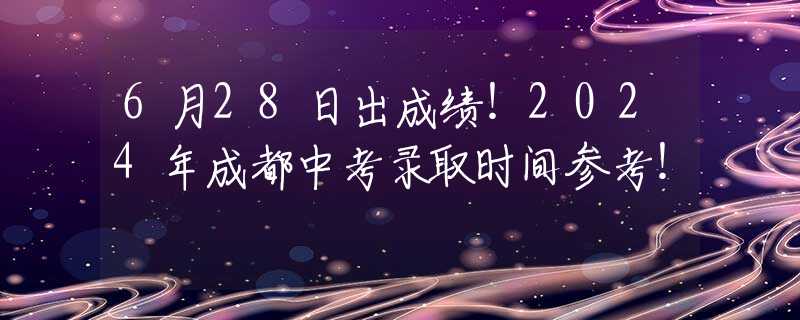 6月28日出成绩！2024年成都中考录取时间参考！